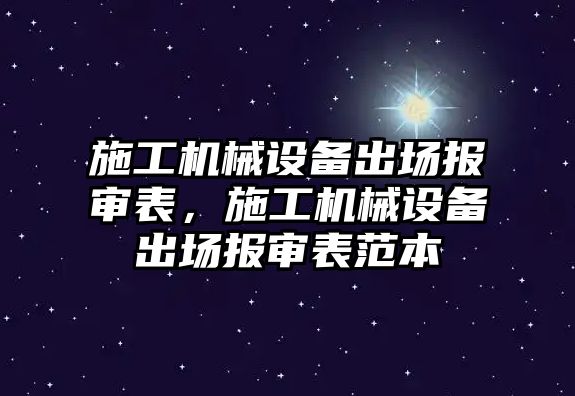 施工机械设备出场报审表，施工机械设备出场报审表范本